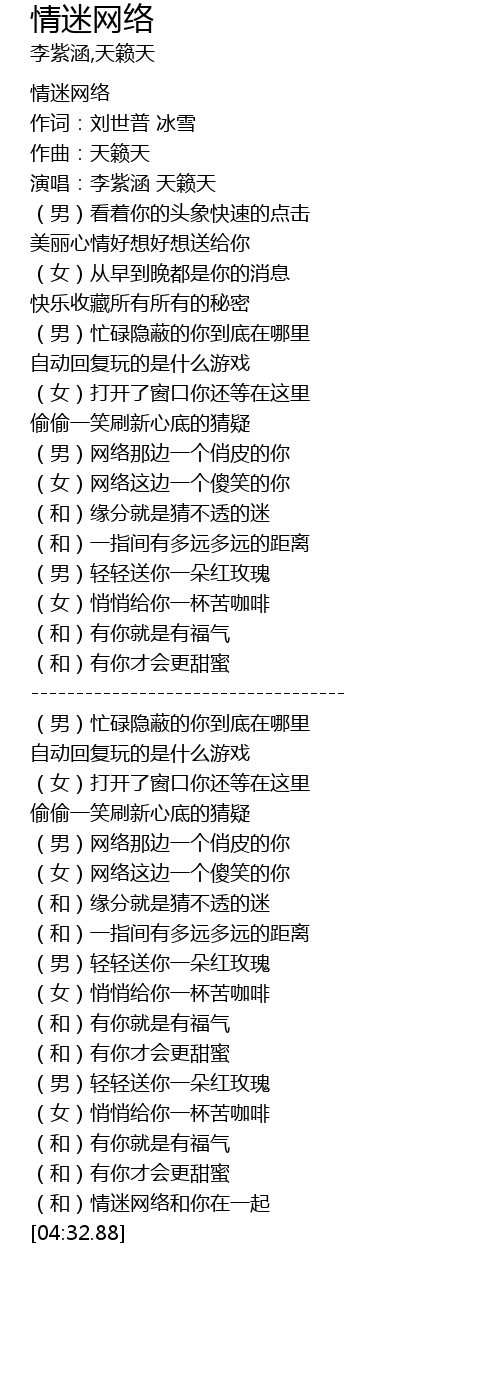 情迷网络
李紫涵,天籁天

情迷网络
作词：刘世普 冰雪
作曲：天籁天
演唱：李紫涵 天籁天
（男）看着你的头象快速的点击
美丽心情好想好想送给你
（女）从早到晚都是你的消息
快乐收藏所有所有的秘密
（男）忙碌隐蔽的你到底在哪里
自动回复玩的是什么游戏
（女）打开了窗口你还等在这里
偷偷一笑刷新心底的猜疑
（男）网络那边一个俏皮的你
（女）网络这边一个傻笑的你
（和）缘分就是猜不透的迷
（和）一指间有多远多远的距离
（男）轻轻送你一朵红玫瑰
（女）悄悄给你一杯苦咖啡
（和）有你就是有福气
（和）有你才会更甜蜜
-----------------------------------
（男）忙碌隐蔽的你到底在哪里
自动回复玩的是什么游戏
（女）打开了窗口你还等在这里
偷偷一笑刷新心底的猜疑
（男）网络那边一个俏皮的你
（女）网络这边一个傻笑的你
（和）缘分就是猜不透的迷
（和）一指间有多远多远的距离
（男）轻轻送你一朵红玫瑰
（女）悄悄给你一杯苦咖啡
（和）有你就是有福气
（和）有你才会更甜蜜
（男）轻轻送你一朵红玫瑰
（女）悄悄给你一杯苦咖啡
（和）有你就是有福气
（和）有你才会更甜蜜
（和）情迷网络和你在一起
[04:32.88]